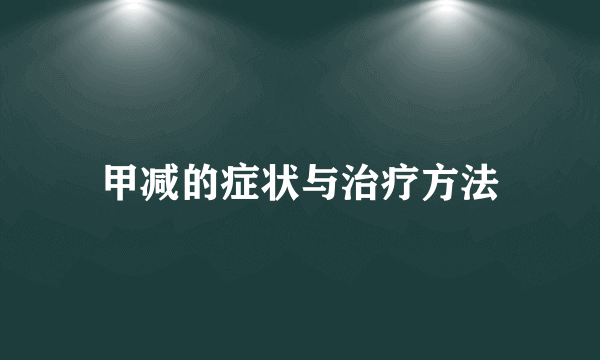 甲减的症状与治疗方法